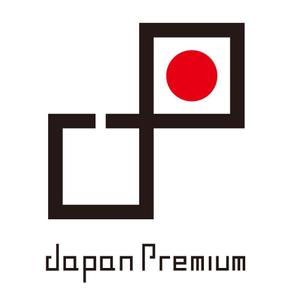 Japan Premium